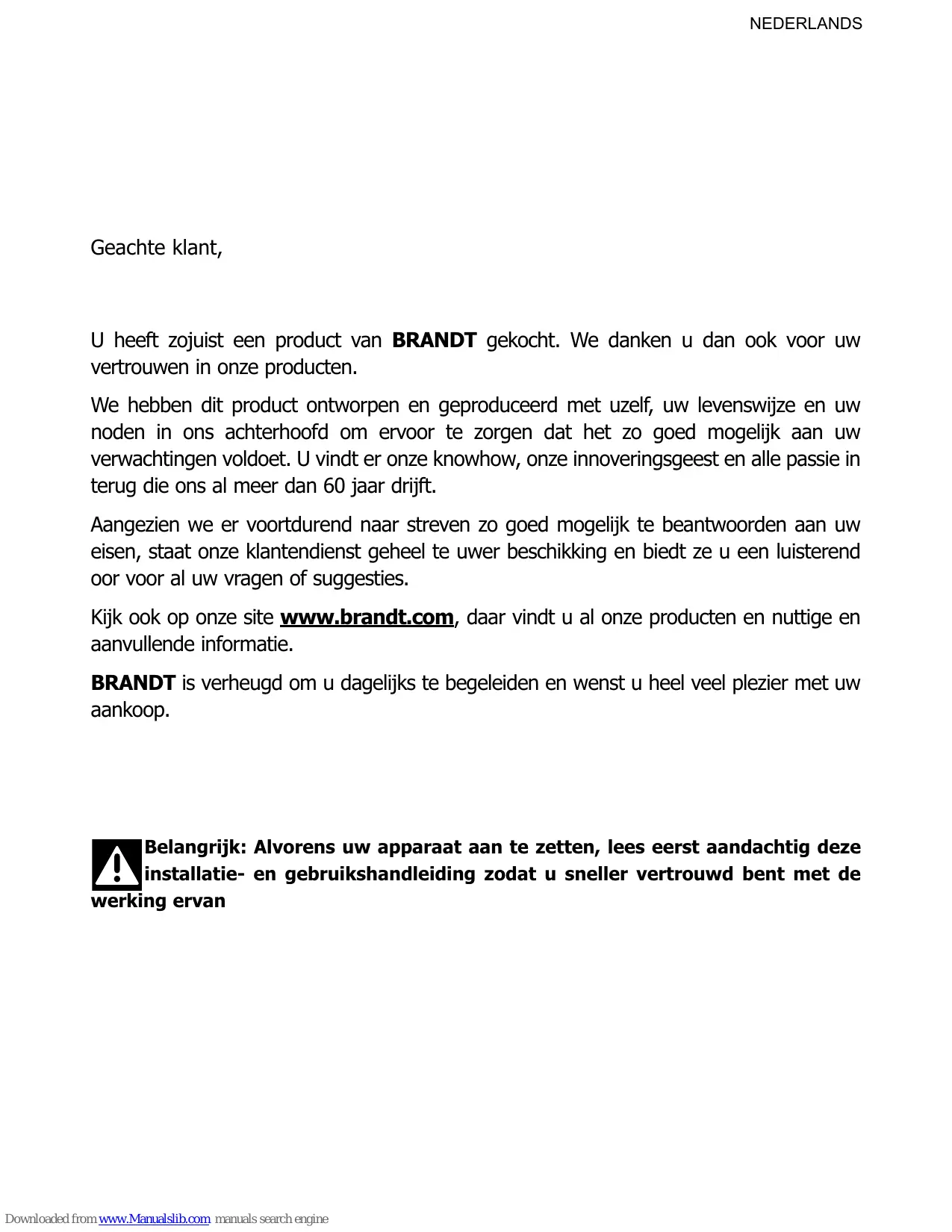 NEDERLANDS

Geachte klant,

U heeft zojuist een product van BRANDT gekocht. We danken u dan ook voor uw vertrouwen in onze producten.

We hebben dit product ontworpen en geproduceerd met uzelf, uw levenswijze en uw noden in ons achterhoofd om ervoor te zorgen dat het zo goed mogelijk aan uw verwachtingen voldoet. U vindt er onze knowhow, onze innoveringsgeest en alle passie in terug die ons al meer dan 60 jaar drijft.

Aangezien we er voortdurend naar streven zo goed mogelijk te beantwoorden aan uw eisen, staat onze klantendienst geheel te uwer beschikking en biedt ze u een luisterend oor voor al uw vragen of suggesties.

Kijk ook op onze site www.brandt.com, daar vindt u al onze producten en nuttige en aanvullende informatie.

BRANDT is verheugd om u dagelijks te begeleiden en wenst u heel veel plezier met uw aankoop.

Belangrijk: Alvorens uw apparaat aan te zetten, lees eerst aandachtig deze installatie- en gebruikshandleiding zodat u sneller vertrouwd bent met de werking ervan

Downloaded from www.Manualslib.com manuals search engine